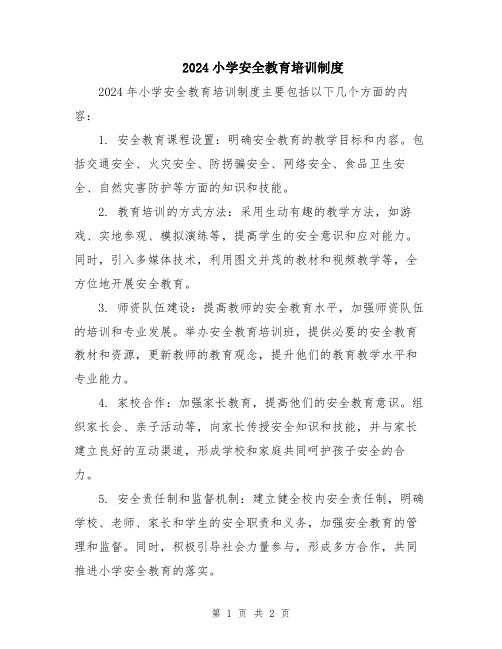 2024 小学安全教育培训制度

2024 年小学安全教育培训制度主要包括以下几个方面的内容：

1. 安全教育课程设置：明确安全教育的教学目标和内容。包括交通安全、火灾安全、防拐骗安全、网络安全、食品卫生安全、自然灾害防护等方面的知识和技能。

2. 教育培训的方式方法：采用生动有趣的教学方法，如游戏、实地参观、模拟演练等，提高学生的安全意识和应对能力。同时，引入多媒体技术，利用图文并茂的教材和视频教学等，全方位地开展安全教育。

3. 师资队伍建设：提高教师的安全教育水平，加强师资队伍的培训和专业发展。举办安全教育培训班，提供必要的安全教育教材和资源，更新教师的教育观念，提升他们的教育教学水平和专业能力。

4. 家校合作：加强家长教育，提高他们的安全教育意识。组织家长会、亲子活动等，向家长传授安全知识和技能，并与家长建立良好的互动渠道，形成学校和家庭共同呵护孩子安全的合力。

5. 安全责任制和监督机制：建立健全校内安全责任制，明确学校、老师、家长和学生的安全职责和义务，加强安全教育的管理和监督。同时，积极引导社会力量参与，形成多方合作，共同推进小学安全教育的落实。

第 1 页 共 2 页